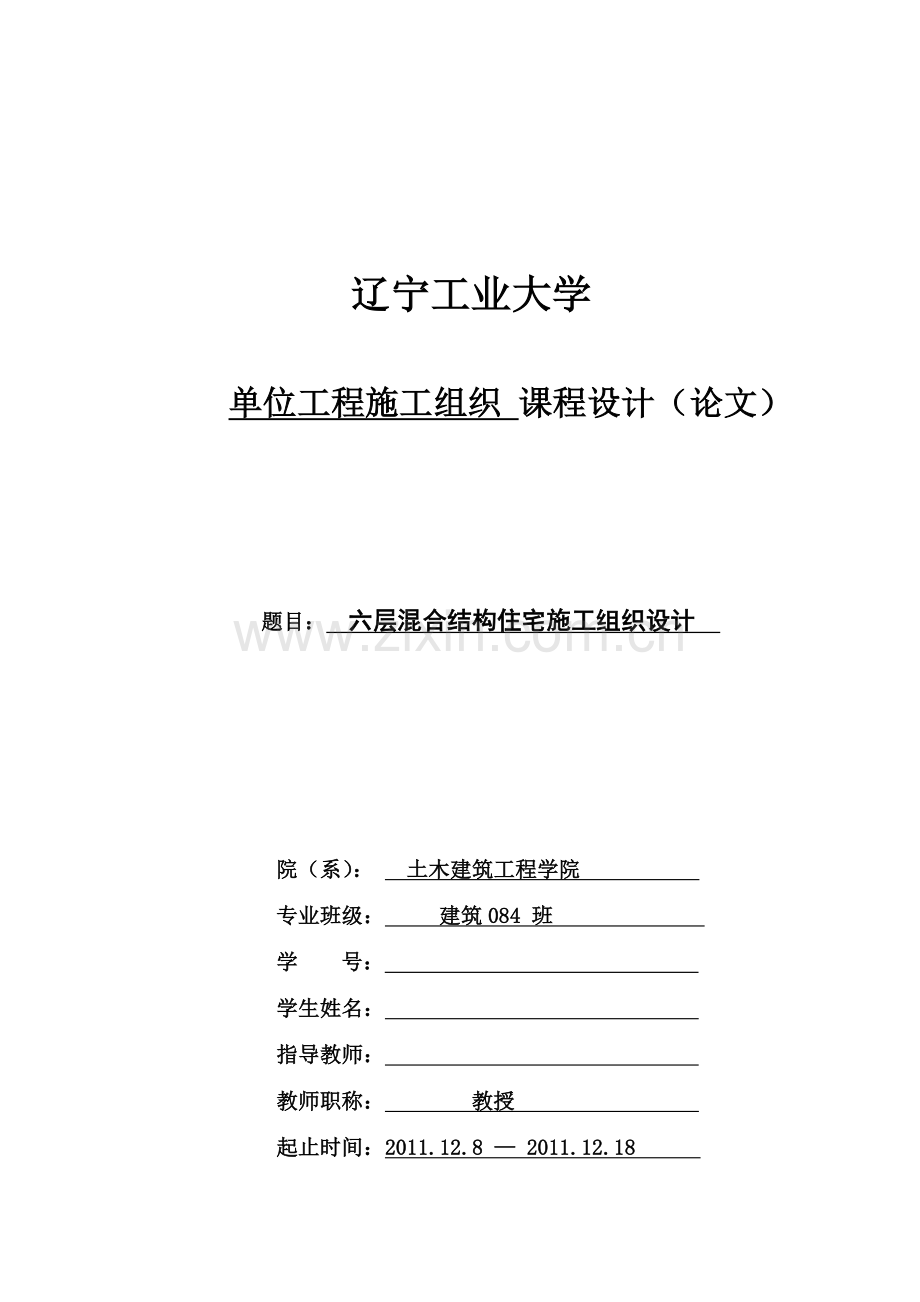 辽宁工业大学

单位工程施工组织 课程设计（论文）

题目： 六层混合结构住宅施工组织设计

www.zixin.com.cn

院（系）： 土木建筑工程学院

专业班级： 建筑 084 班

学 号：

学生姓名：

指导教师：

教师职称： 教授

起止时间：2011.12.8 — 2011.12.18